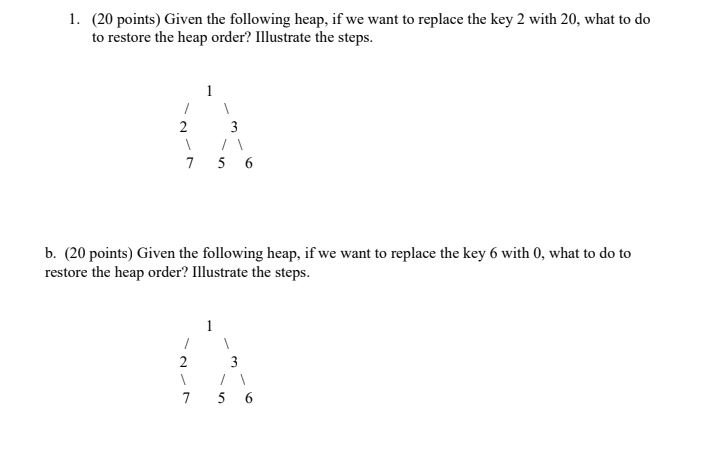 1. (20 points) Given the following heap, if we want to replace the key 2 with 20, what to do to restore the heap order? Illustrate the steps.

1
/ \
2 3
\ / \
7 5 6

b. (20 points) Given the following heap, if we want to replace the key 6 with 0, what to do to restore the heap order? Illustrate the steps.

1
/ \
2 3
\ / \
7 5 6